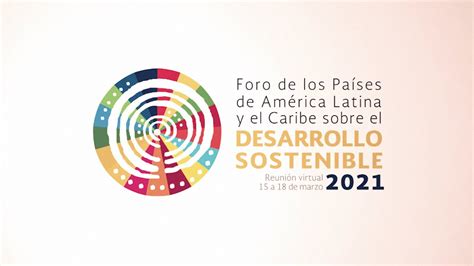 Foro de los Países de América Latina y el Caribe sobre el DESARROLLO SOSTENIBLE

Reunión virtual 15 a 18 de marzo 2021